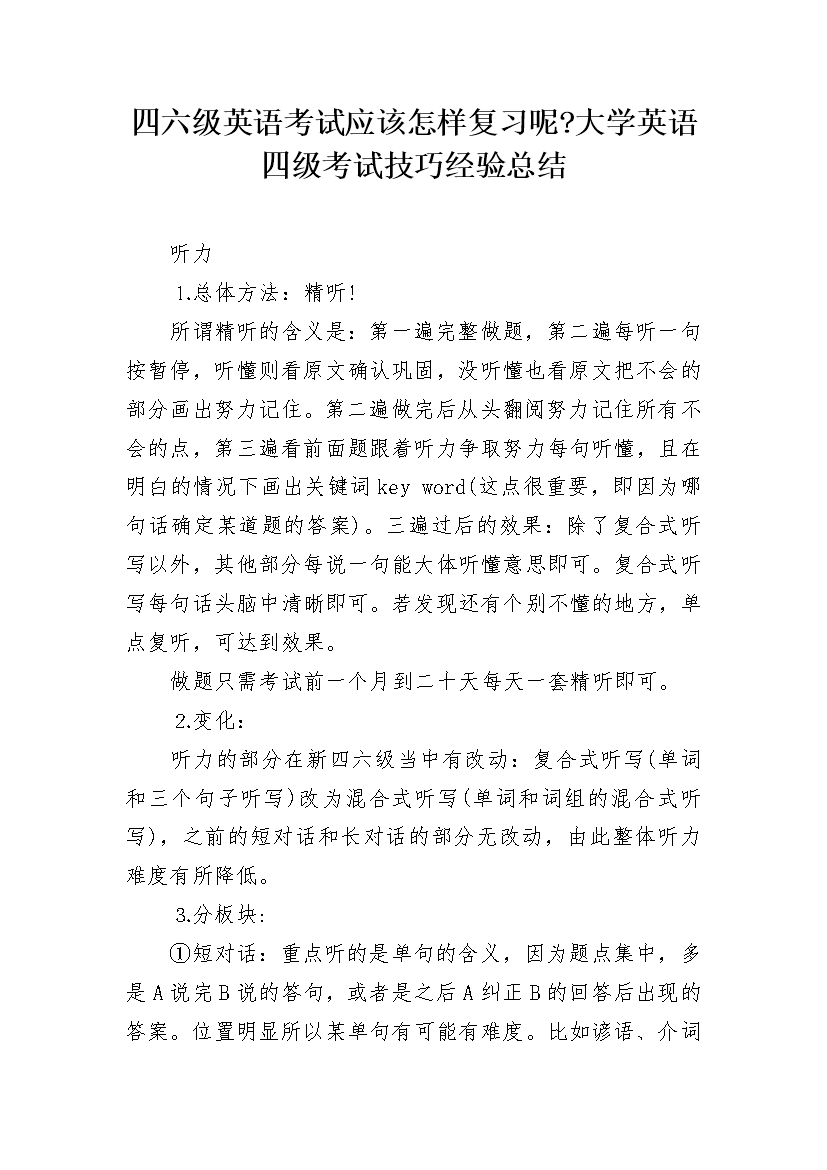 四六级英语考试应该怎样复习呢?大学英语四级考试技巧经验总结

听力

1.总体方法：精听!

所谓精听的含义是：第一遍完整做题，第二遍每听一句按暂停，听懂则看原文确认巩固，没听懂也看原文把不会的部分画出努力记住。第二遍做完后从头翻阅努力记住所有不会的点，第三遍看前面题跟着听力争取努力每句听懂，且在明白的情况下画出关键词key word(这点很重要，即因为哪句话确定某道题的答案)。三遍过后的效果：除了复合式听写以外，其他部分每说一句能大体听懂意思即可。复合式听写每句话头脑中清晰即可。若发现还有个别不懂的地方，单点复听，可达到效果。

做题只需考试前一个月到二十天每天一套精听即可。

2.变化：

听力的部分在新四六级当中有改动：复合式听写(单词和三个句子听写)改为混合式听写(单词和词组的混合式听写)，之前的短对话和长对话的部分无改动，由此整体听力难度有所降低。

3.分板块:

①短对话：重点听的是单句的含义，因为题点集中，多是A说完B说的答句，或者是之后A纠正B的回答后出现的答案。位置明显所以某单句有可能有难度。比如谚语、介词